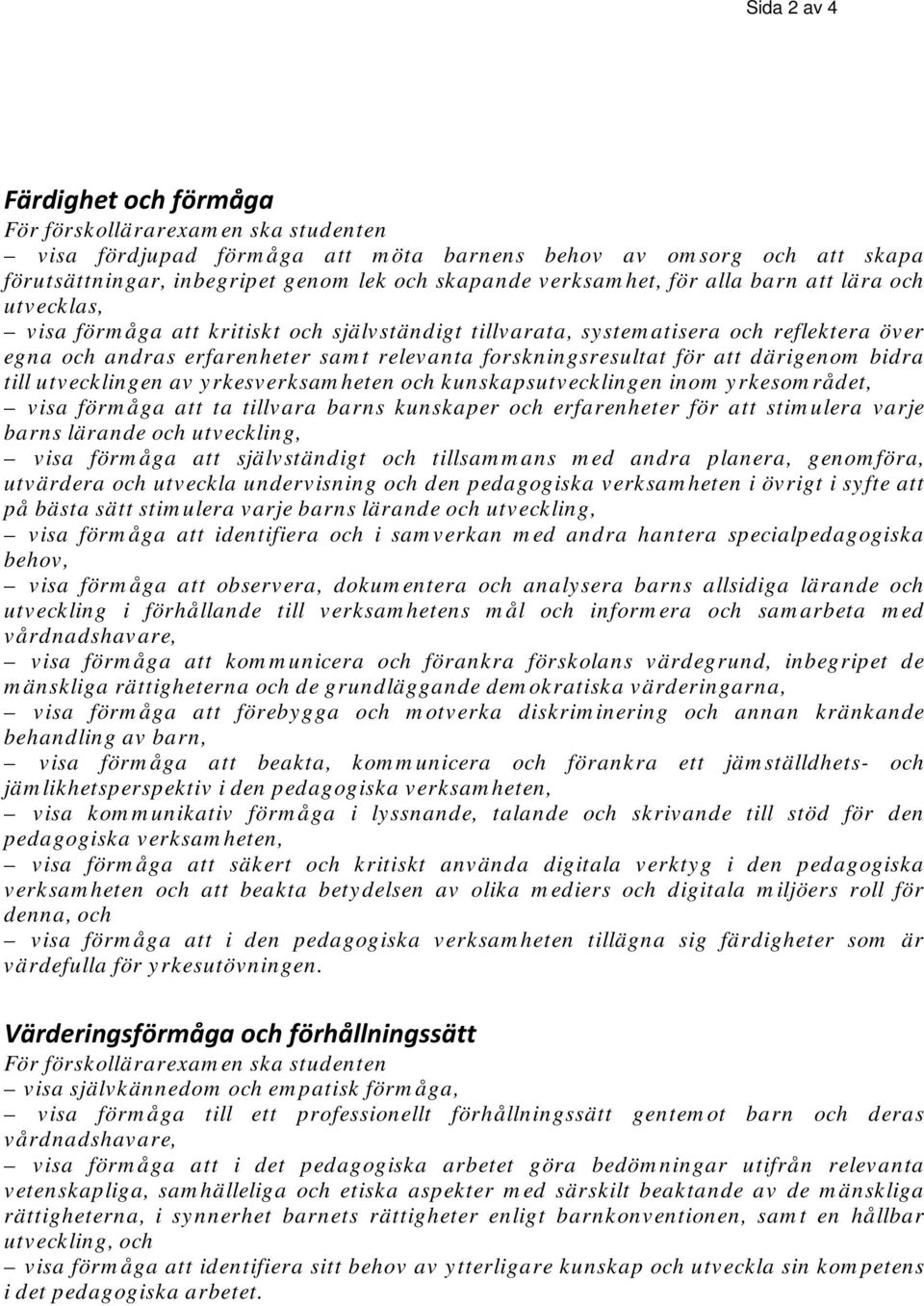 Sida 2 av 4

Färdighet och förmåga
För förskollärarexamen ska studenten
– visa fördjupad förmåga att möta barnens behov av omsorg och att skapa förutsättningar, inbegripet genom lek och skapande verksamhet, för alla barn att lära och utvecklas,
– visa förmåga att kritiskt och självständigt tillvarata, systematisera och reflektera över egna och andras erfarenheter samt relevanta forskningsresultat för att därigenom bidra till utvecklingen av yrkesverksamheten och kunskapsutvecklingen inom yrkesområdet,
– visa förmåga att ta tillvara barns kunskaper och erfarenheter för att stimulera varje barns lärande och utveckling,
– visa förmåga att självständigt och tillsammans med andra planera, genomföra, utvärdera och utveckla undervisning och den pedagogiska verksamheten i övrigt i syfte att på bästa sätt stimulera varje barns lärande och utveckling,
– visa förmåga att identifiera och i samverkan med andra hantera specialpedagogiska behov,
– visa förmåga att observera, dokumentera och analysera barns allsidiga lärande och utveckling i förhållande till verksamhetens mål och informera och samarbeta med vårdnadshavare,
– visa förmåga att kommunicera och förankra förskolans värdegrund, inbegripet de mänskliga rättigheterna och de grundläggande demokratiska värderingarna,
– visa förmåga att förebygga och motverka diskriminering och annan kränkande behandling av barn,
– visa förmåga att beakta, kommunicera och förankra ett jämställdhets- och jämlikhetsperspektiv i den pedagogiska verksamheten,
– visa kommunikativ förmåga i lyssnande, talande och skrivande till stöd för den pedagogiska verksamheten,
– visa förmåga att säkert och kritiskt använda digitala verktyg i den pedagogiska verksamheten och att beakta betydelsen av olika mediers och digitala miljöers roll för denna, och
– visa förmåga att i den pedagogiska verksamheten tillägna sig färdigheter som är värdefulla för yrkesutövningen.

Värderingsförmåga och förhållningssätt
För förskollärarexamen ska studenten
– visa självkännedom och empatisk förmåga,
– visa förmåga till ett professionellt förhållningssätt gentemot barn och deras vårdnadshavare,
– visa förmåga att i det pedagogiska arbetet göra bedömningar utifrån relevanta vetenskapliga, samhälleliga och etiska aspekter med särskilt beaktande av de mänskliga rättigheterna, i synnerhet barnets rättigheter enligt barnkonventionen, samt en hållbar utveckling, och
– visa förmåga att identifiera sitt behov av ytterligare kunskap och utveckla sin kompetens i det pedagogiska arbetet.